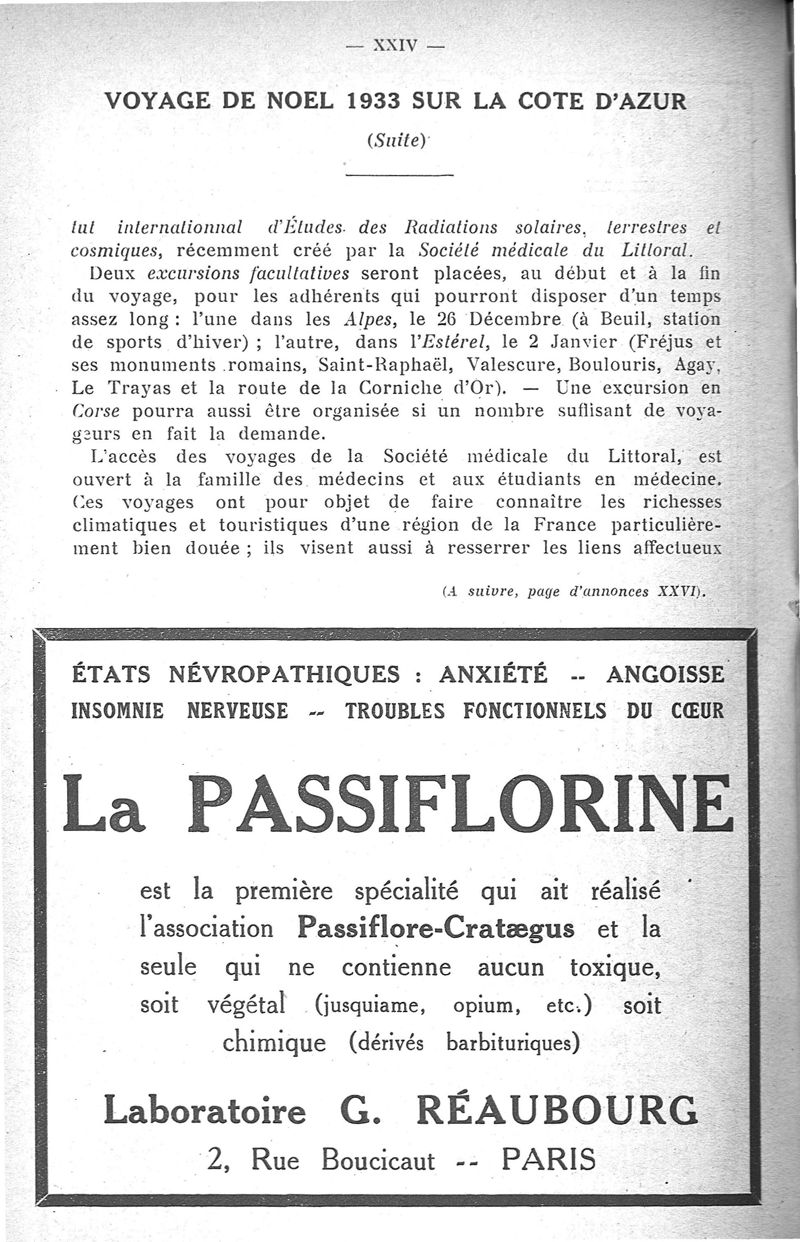 — XXIV —

VOYAGE DE NOEL 1933 SUR LA COTE D'AZUR

(Suite)

tut internationnal d'Études des Radiations solaires, terrestres et cosmiques, récemment créé par la Société médicale du Littoral.

Deux excursions facultatives seront placées, au début et à la fin du voyage, pour les adhérents qui pourront disposer d'un temps assez long : l'une dans les Alpes, le 26 Décembre (à Beuil, station de sports d'hiver) ; l'autre, dans l'Estérel, le 2 Janvier (Fréjus et ses monuments romains, Saint-Raphaël, Valescure, Boulouris, Agay, Le Trayas et la route de la Corniche d'Or). — Une excursion en Corse pourra aussi être organisée si un nombre suffisant de voyageurs en fait la demande.

L'accès des voyages de la Société médicale du Littoral, est ouvert à la famille des médecins et aux étudiants en médecine. Ces voyages ont pour objet de faire connaître les richesses climatiques et touristiques d'une région de la France particulièrement bien douée ; ils visent aussi à resserrer les liens affectueux

(A suivre, page d'annonces XXVI).

ÉTATS NÉVROPATHIQUES : ANXIÉTÉ -- ANGOISSE
INSOMNIE NERVEUSE -- TROUBLES FONCTIONNELS DU CŒUR

La PASSIFLORINE

est la première spécialité qui ait réalisé l'association Passiflore-Cratægus et la seule qui ne contienne aucun toxique, soit végétal (jusquiame, opium, etc.) soit chimique (dérivés barbituriques)

Laboratoire G. RÉAUBOURG
2, Rue Boucicaut -- PARIS